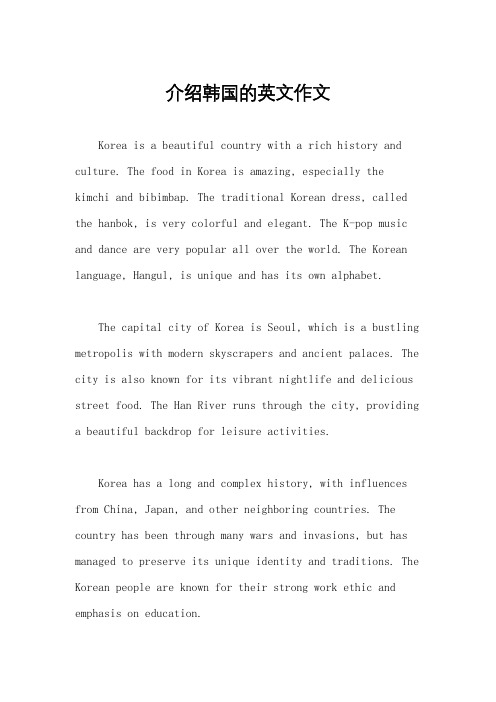 介绍韩国的英文作文

Korea is a beautiful country with a rich history and culture. The food in Korea is amazing, especially the kimchi and bibimbap. The traditional Korean dress, called the hanbok, is very colorful and elegant. The K-pop music and dance are very popular all over the world. The Korean language, Hangul, is unique and has its own alphabet.

The capital city of Korea is Seoul, which is a bustling metropolis with modern skyscrapers and ancient palaces. The city is also known for its vibrant nightlife and delicious street food. The Han River runs through the city, providing a beautiful backdrop for leisure activities.

Korea has a long and complex history, with influences from China, Japan, and other neighboring countries. The country has been through many wars and invasions, but has managed to preserve its unique identity and traditions. The Korean people are known for their strong work ethic and emphasis on education.